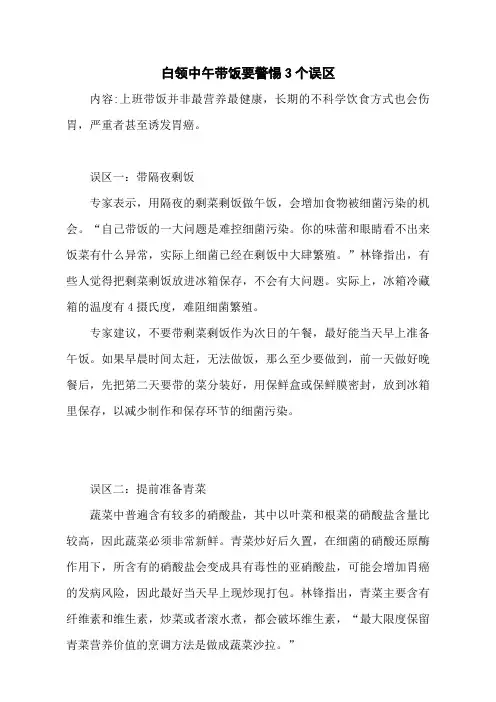 白领中午带饭要警惕3个误区

内容:上班带饭并非最营养最健康，长期的不科学饮食方式也会伤胃，严重者甚至诱发胃癌。

误区一：带隔夜剩饭

专家表示，用隔夜的剩菜剩饭做午饭，会增加食物被细菌污染的机会。“自己带饭的一大问题是难控细菌污染。你的味蕾和眼睛看不出来饭菜有什么异常，实际上细菌已经在剩饭中大肆繁殖。”林锋指出，有些人觉得把剩菜剩饭放进冰箱保存，不会有大问题。实际上，冰箱冷藏箱的温度有4摄氏度，难阻细菌繁殖。

专家建议，不要带剩菜剩饭作为次日的午餐，最好能当天早上准备午饭。如果早晨时间太赶，无法做饭，那么至少要做到，前一天做好晚餐后，先把第二天要带的菜分装好，用保鲜盒或保鲜膜密封，放到冰箱里保存，以减少制作和保存环节的细菌污染。

误区二：提前准备青菜

蔬菜中普遍含有较多的硝酸盐，其中以叶菜和根菜的硝酸盐含量比较高，因此蔬菜必须非常新鲜。青菜炒好后久置，在细菌的硝酸还原酶作用下，所含有的硝酸盐会变成具有毒性的亚硝酸盐，可能会增加胃癌的发病风险，因此最好当天早上现炒现打包。林锋指出，青菜主要含有纤维素和维生素，炒菜或者滚水煮，都会破坏维生素，“最大限度保留青菜营养价值的烹调方法是做成蔬菜沙拉。”